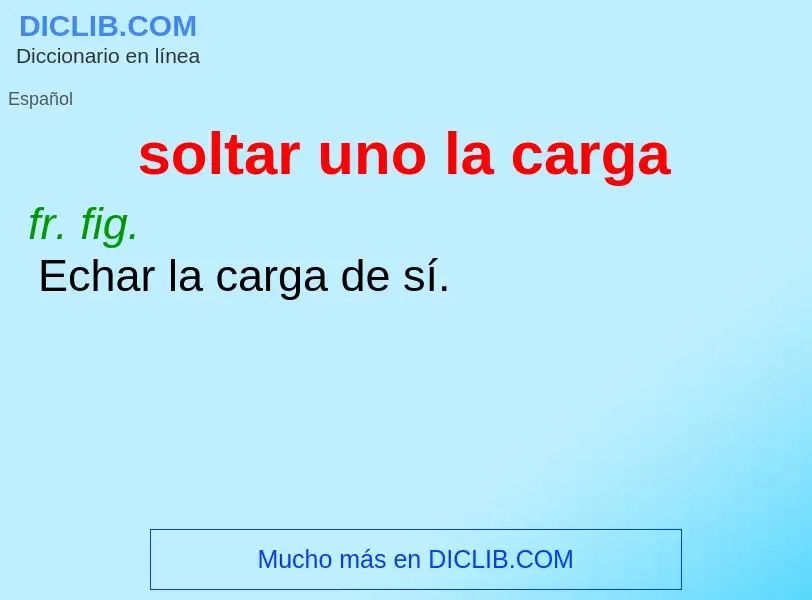 DICLIB.COM
Diccionario en línea

Español

soltar uno la carga

fr. fig.
Echar la carga de sí.

Mucho más en DICLIB.COM